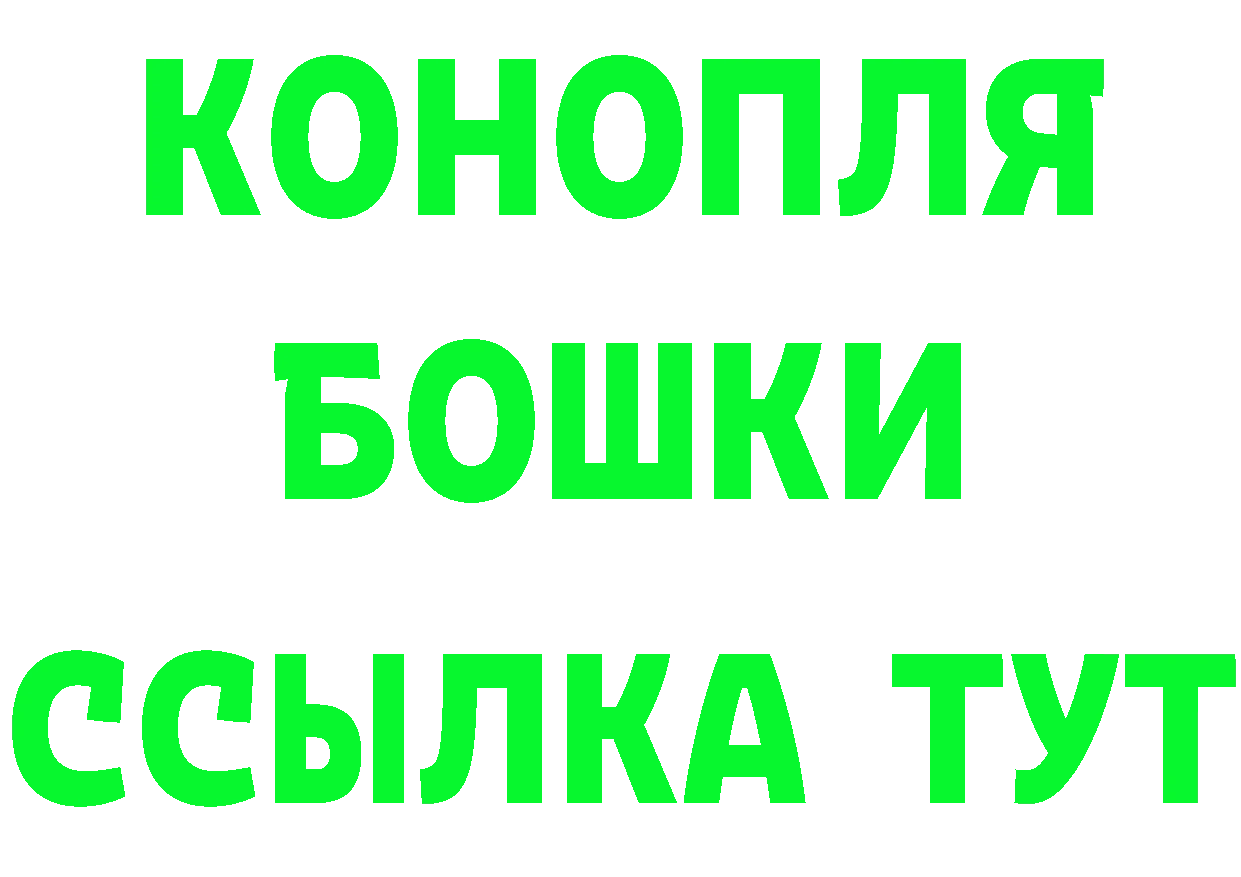 КОНОПЛЯ
БОШКИ
ССЫЛКА ТУТ